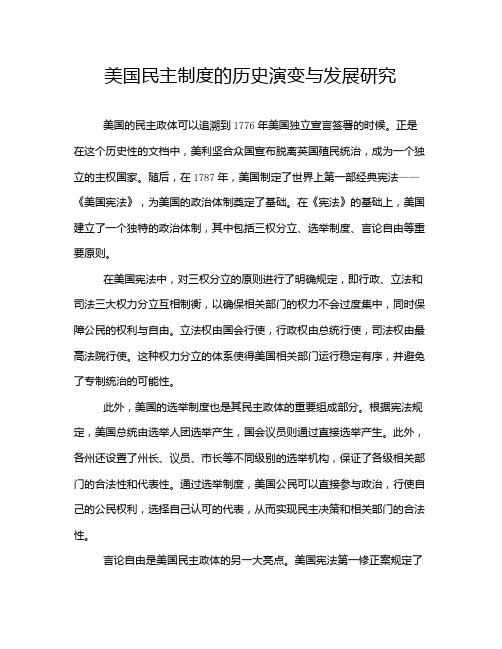 美国民主制度的历史演变与发展研究

美国的民主政体可以追溯到1776年美国独立宣言签署的时候。正是在这个历史性的文档中，美利坚合众国宣布脱离英国殖民统治，成为一个独立的主权国家。随后，在1787年，美国制定了世界上第一部经典宪法——《美国宪法》，为美国的政治体制奠定了基础。在《宪法》的基础上，美国建立了一个独特的政治体制，其中包括三权分立、选举制度、言论自由等重要原则。

在美国宪法中，对三权分立的原则进行了明确规定，即行政、立法和司法三大权力分立互相制衡，以确保相关部门的权力不会过度集中，同时保障公民的权利与自由。立法权由国会行使，行政权由总统行使，司法权由最高法院行使。这种权力分立的体系使得美国相关部门运行稳定有序，并避免了专制统治的可能性。

此外，美国的选举制度也是其民主政体的重要组成部分。根据宪法规定，美国总统由选举人团选举产生，国会议员则通过直接选举产生。此外，各州还设置了州长、议员、市长等不同级别的选举机构，保证了各级相关部门的合法性和代表性。通过选举制度，美国公民可以直接参与政治，行使自己的公民权利，选择自己认可的代表，从而实现民主决策和相关部门的合法性。

言论自由是美国民主政体的另一大亮点。美国宪法第一修正案规定了